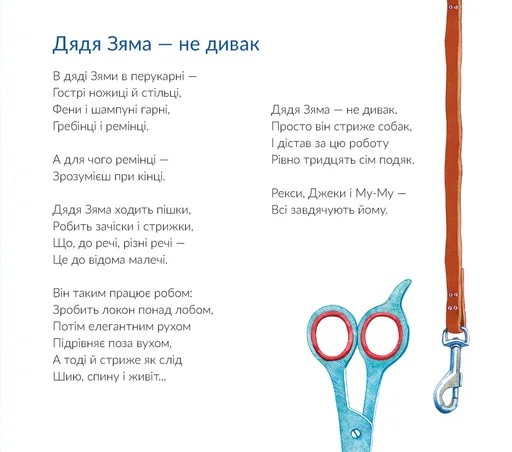 Дядя Зяма — не дивак

В дяді Зями в перукарні —
Гострі ножиці й стільці,
Фени і шампуні гарні,
Гребінці і ремінці.

А для чого ремінці —
Зрозумієш при кінці.

Дядя Зяма ходить пішки,
Робить зачіски і стрижки,
Що, до речі, різні речі —
Це до відома малечі.

Він таким працює робом:
Зробить локон понад лобом,
Потім елегантним рухом
Підрівняє поза вухом,
А тоді й стриже як слід
Шию, спину і живіт...

Дядя Зяма — не дивак.
Просто він стриже собак,
І дістав за цю роботу
Рівно тридцять сім подяк.

Рекси, Джеки і Му-Му —
Всі завдячують йому.